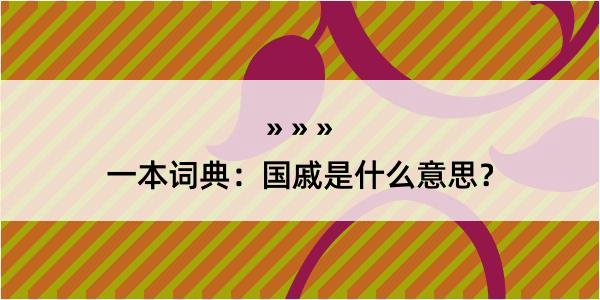 » » »

一本词典：国戚是什么意思？